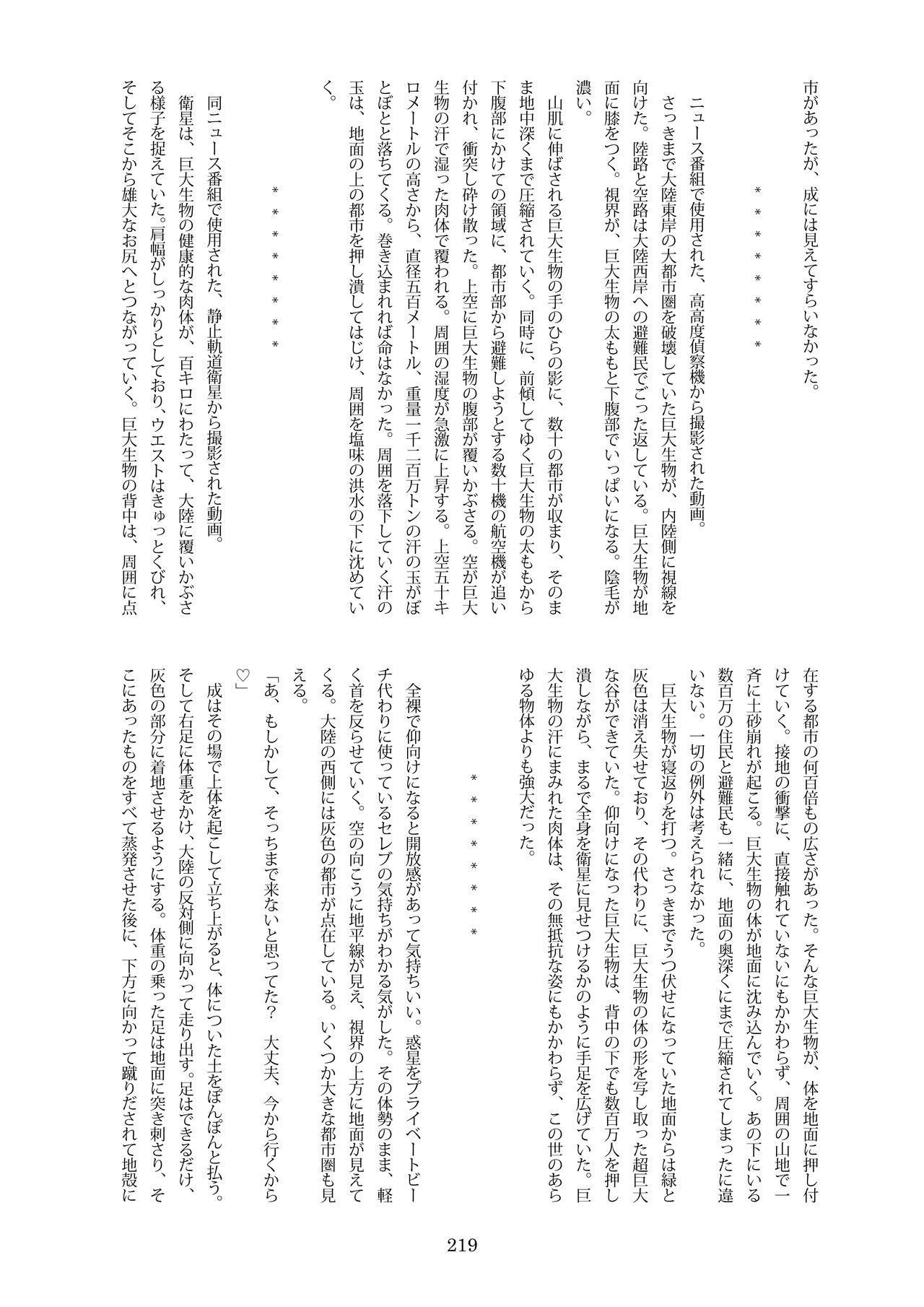 市があったが、成には見えてすらいなかった。

＊＊＊＊＊＊＊

ニュース番組で使用された、高高度偵察機から撮影された動画。

さっきまで大陸東岸の大都市圏を破壊していた巨大生物が、内陸側に視線を向けた。陸路と空路は大陸西岸への避難民でごった返している。巨大生物が地面に膝をつく。視界が、巨大生物の太ももと下腹部でいっぱいになる。陰毛が濃い。

山肌に伸ばされる巨大生物の手のひらの影に、数十の都市が収まり、そのまま地中深くまで圧縮されていく。同時に、前傾してゆく巨大生物の太ももから下腹部にかけての領域に、都市部から避難しようとする数十機の航空機が追い付かれ、衝突し砕け散った。上空に巨大生物の腹部が覆いかぶさる。空が巨大生物の汗で湿った肉体で覆われる。周囲の湿度が急激に上昇する。上空五十キロメートルの高さから、直径五百メートル、重量一千二百万トンの汗の玉がぼとぼとと落ちてくる。巻き込まれれば命はなかった。周囲を落下していく汗の玉は、地面の上の都市を押し潰してはじけ、周囲を塩味の洪水の下に沈めていく。

＊＊＊＊＊＊＊

同ニュース番組で使用された、静止軌道衛星から撮影された動画。

衛星は、巨大生物の健康的な肉体が、百キロにわたって、大陸に覆いかぶさる様子を捉えていた。肩幅がしっかりとしており、ウエストはきゅっとくびれ、そしてそこから雄大なお尻へとつながっていく。巨大生物の背中は、周囲に点在する都市の何百倍もの広さがあった。そんな巨大生物が、体を地面に押し付けていく。接地の衝撃に、直接触れていないにもかかわらず、周囲の山地で一斉に土砂崩れが起こる。巨大生物の体が地面に沈み込んでいく。あの下にいる数百万の住民と避難民も一緒に、地面の奥深くにまで圧縮されてしまったに違いない。一切の例外は考えられなかった。

巨大生物が寝返りを打つ。さっきまでうつ伏せになっていた地面からは緑と灰色は消え失せており、その代わりに、巨大生物の体の形を写し取った超巨大な谷ができていた。仰向けになった巨大生物は、背中の下でも数百万人を押し潰しながら、まるで全身を衛星に見せつけるかのように手足を広げていた。巨大生物の汗にまみれた肉体は、その無抵抗な姿にもかかわらず、この世のあらゆる物体よりも強大だった。

＊＊＊＊＊＊＊

全裸で仰向けになると開放感があって気持ちいい。惑星をプライベートビーチ代わりに使っているセレブの気持ちがわかる気がした。その体勢のまま、軽く首を反らせていく。空の向こうに地平線が見え、視界の上方に地面が見えてくる。大陸の西側には灰色の都市が点在している。いくつか大きな都市圏も見える。

「あ、もしかして、そっちまで来ないと思ってた？　大丈夫、今から行くから♡」

成はその場で上体を起こして立ち上がると、体についた土をぽんぽんと払う。そして右足に体重をかけ、大陸の反対側に向かって走り出す。足はできるだけ、灰色の部分に着地させるようにする。体重の乗った足は地面に突き刺さり、そこにあったものをすべて蒸発させた後に、下方に向かって蹴りだされて地殻に

219